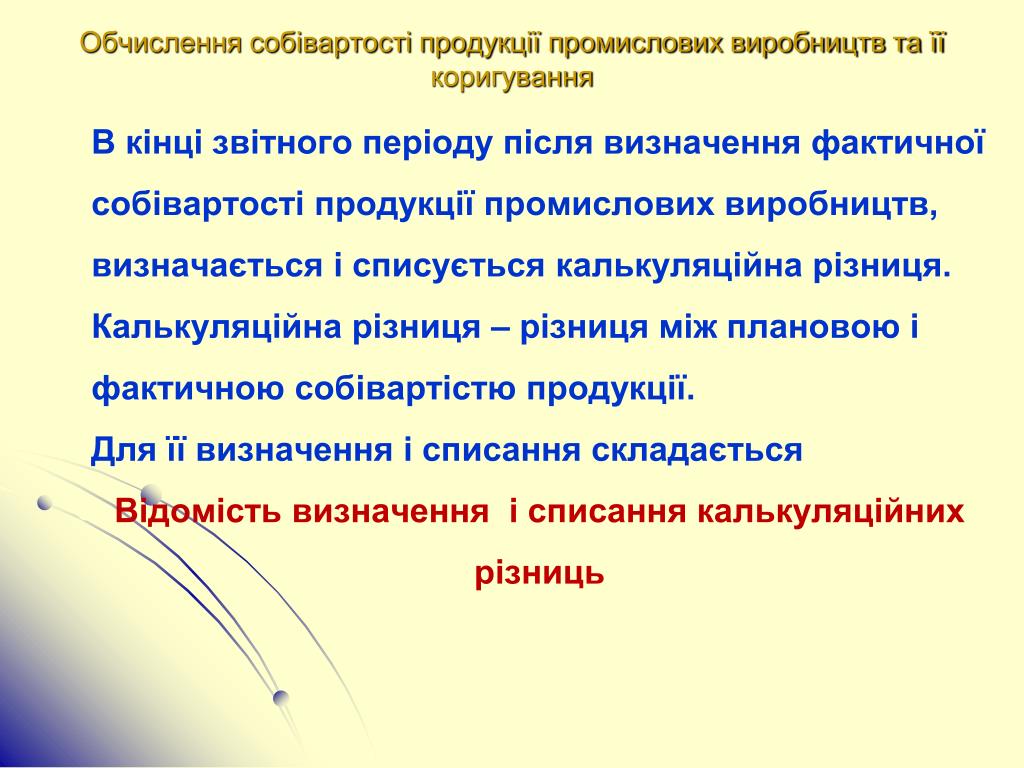 Обчислення собівартості продукції промислових виробництв та її коригування

В кінці звітного періоду після визначення фактичної собівартості продукції промислових виробництв, визначається і списується калькуляційна різниця. Калькуляційна різниця – різниця між плановою і фактичною собівартістю продукції.

Для її визначення і списання складається

Відомість визначення і списання калькуляційних різниць